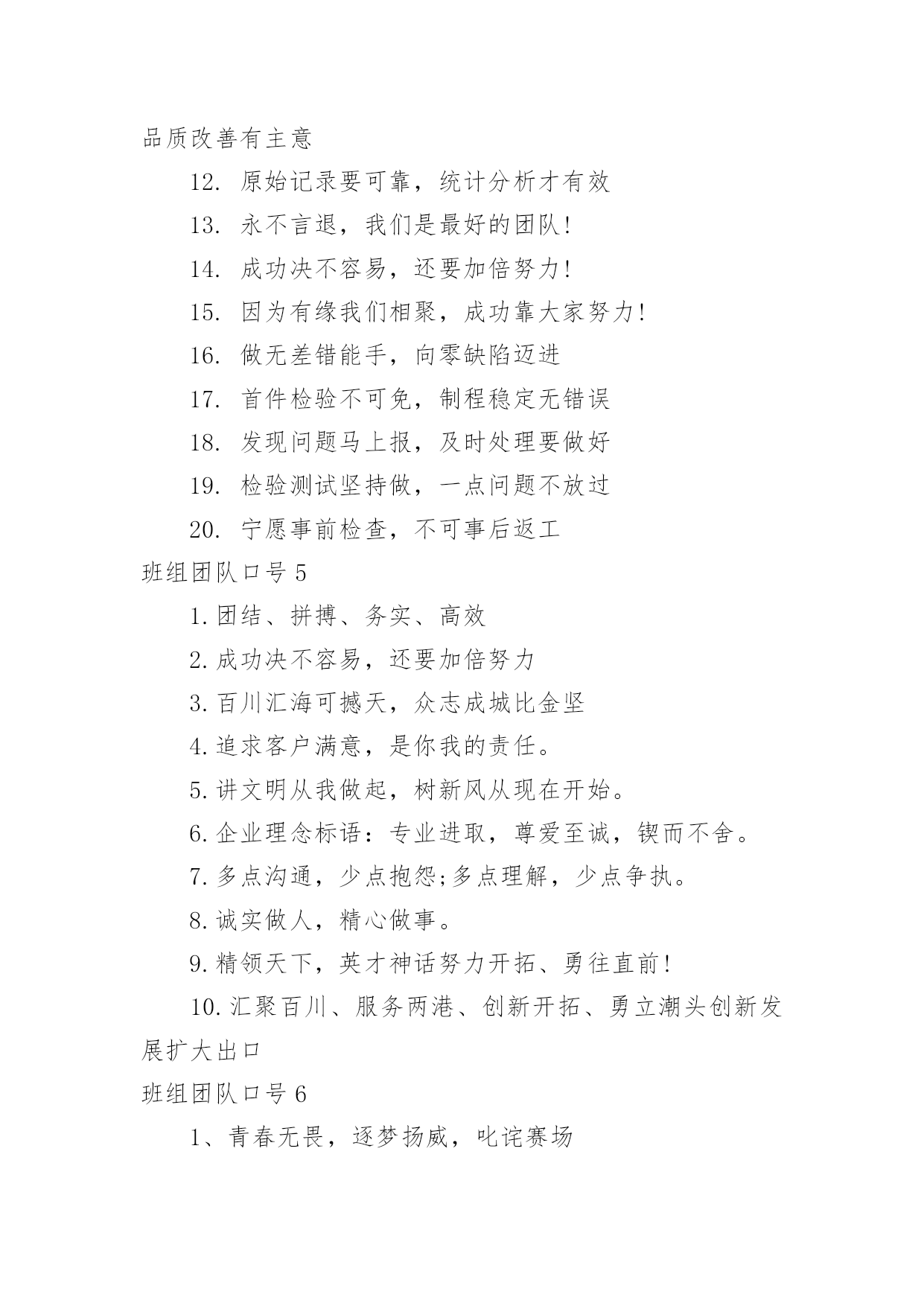 品质改善有主意

12. 原始记录要可靠，统计分析才有效

13. 永不言退，我们是最好的团队!

14. 成功决不容易，还要加倍努力!

15. 因为有缘我们相聚，成功靠大家努力!

16. 做无差错能手，向零缺陷迈进

17. 首件检验不可免，制程稳定无错误

18. 发现问题马上报，及时处理要做好

19. 检验测试坚持做，一点问题不放过

20. 宁愿事前检查，不可事后返工

班组团队口号 5

1. 团结、拼搏、务实、高效

2. 成功决不容易，还要加倍努力

3. 百川汇海可撼天，众志成城比金坚

4. 追求客户满意，是你我的责任。

5. 讲文明从我做起，树新风从现在开始。

6. 企业理念标语：专业进取，尊爱至诚，锲而不舍。

7. 多点沟通，少点抱怨;多点理解，少点争执。

8. 诚实做人，精心做事。

9. 精领天下，英才神话努力开拓、勇往直前!

10. 汇聚百川、服务两港、创新开拓、勇立潮头创新发展扩大出口

班组团队口号 6

1、青春无畏，逐梦扬威，叱诧赛场